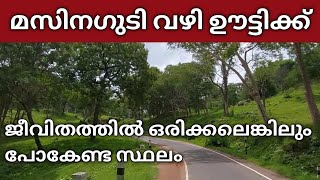 മസിനഗുടി വഴി ഊട്ടിക്ക്

ജീവിതത്തിൽ ഒരിക്കലെങ്കിലും പോകേണ്ട സ്ഥലം